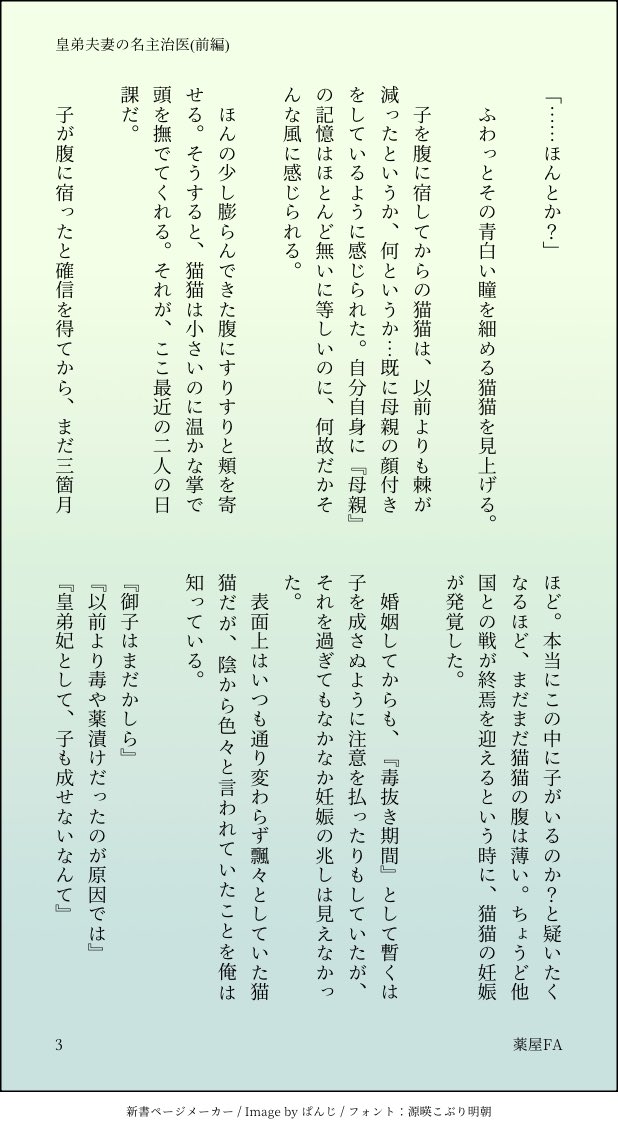 皇弟夫妻の名主治医(前編)

「……ほんとか？」

ふわっとその青白い瞳を細める猫猫を見上げる。

子を腹に宿してからの猫猫は、以前よりも棘が減ったというか、何というか…既に母親の顔付きをしているように感じられた。自分自身に『母親』の記憶はほとんど無いに等しいのに、何故だかそんな風に感じられる。

ほんの少し膨らんできた腹にすりすりと頬を寄せる。そうすると、猫猫は小さいのに温かな掌で頭を撫でてくれる。それが、ここ最近の二人の日課だ。

子が腹に宿ったと確信を得てから、まだ三箇月ほど。本当にこの中に子がいるのか？と疑いたくなるほど、まだまだ猫猫の腹は薄い。ちょうど他国との戦が終焉を迎えるという時に、猫猫の妊娠が発覚した。

婚姻してからも、『毒抜き期間』として暫くは子を成さぬように注意を払ったりもしていたが、それを過ぎてもなかなか妊娠の兆しは見えなかった。

表面上はいつも通り変わらず飄々としていた猫猫だが、陰から色々と言われていたことを俺は知っている。

『御子はまだかしら』
『以前より毒や薬漬けだったのが原因では』
『皇弟妃として、子も成せないなんて』

3

薬屋FA

新書ページメーカー / Image by ぱんじ / フォント：源暎こぶり明朝